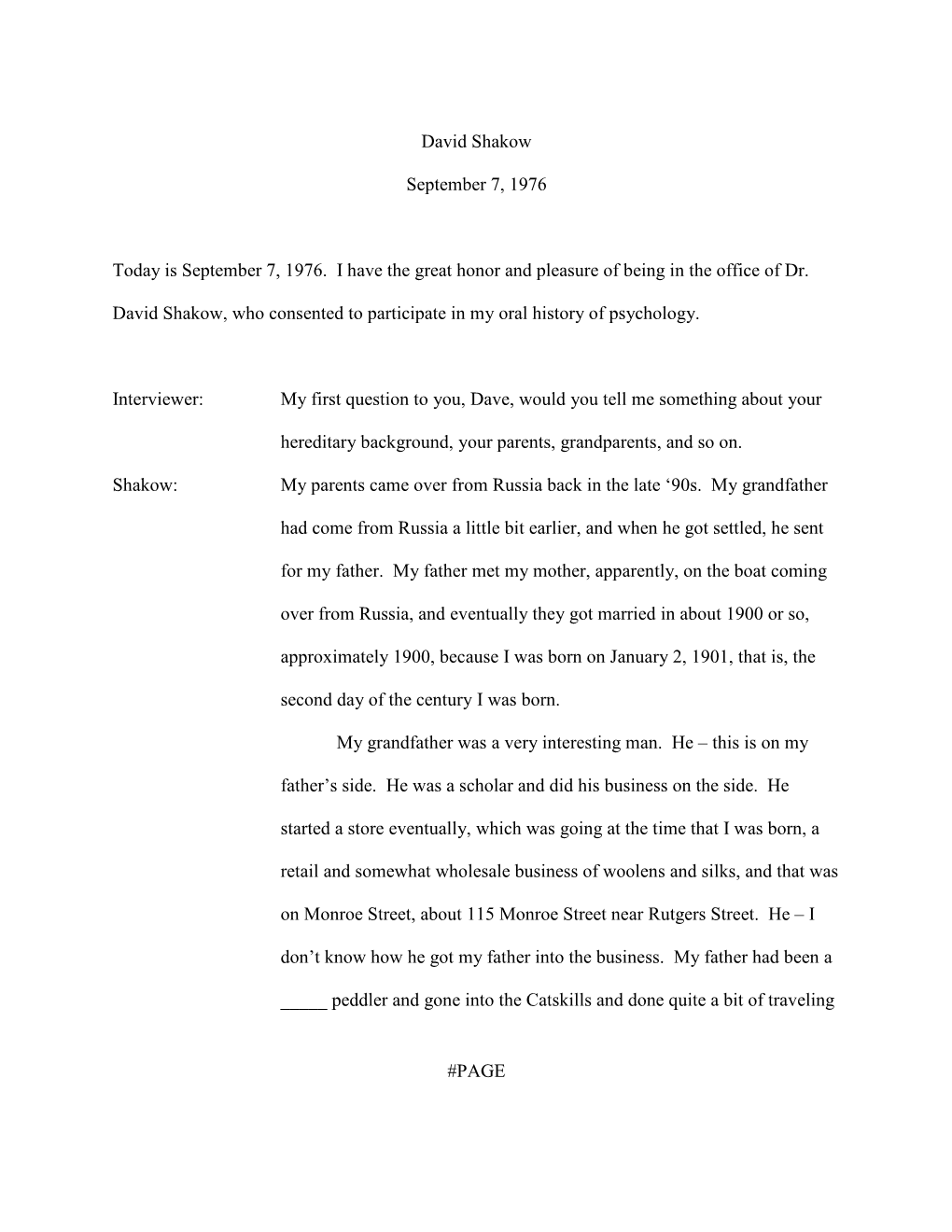 David Shakow

September 7, 1976

Today is September 7, 1976. I have the great honor and pleasure of being in the office of Dr. David Shakow, who consented to participate in my oral history of psychology.

Interviewer: My first question to you, Dave, would you tell me something about your hereditary background, your parents, grandparents, and so on.

Shakow: My parents came over from Russia back in the late ‘90s. My grandfather had come from Russia a little bit earlier, and when he got settled, he sent for my father. My father met my mother, apparently, on the boat coming over from Russia, and eventually they got married in about 1900 or so, approximately 1900, because I was born on January 2, 1901, that is, the second day of the century I was born.

My grandfather was a very interesting man. He – this is on my father’s side. He was a scholar and did his business on the side. He started a store eventually, which was going at the time that I was born, a retail and somewhat wholesale business of woolens and silks, and that was on Monroe Street, about 115 Monroe Street near Rutgers Street. He – I don’t know how he got my father into the business. My father had been a _____ peddler and gone into the Catskills and done quite a bit of traveling

#PAGE